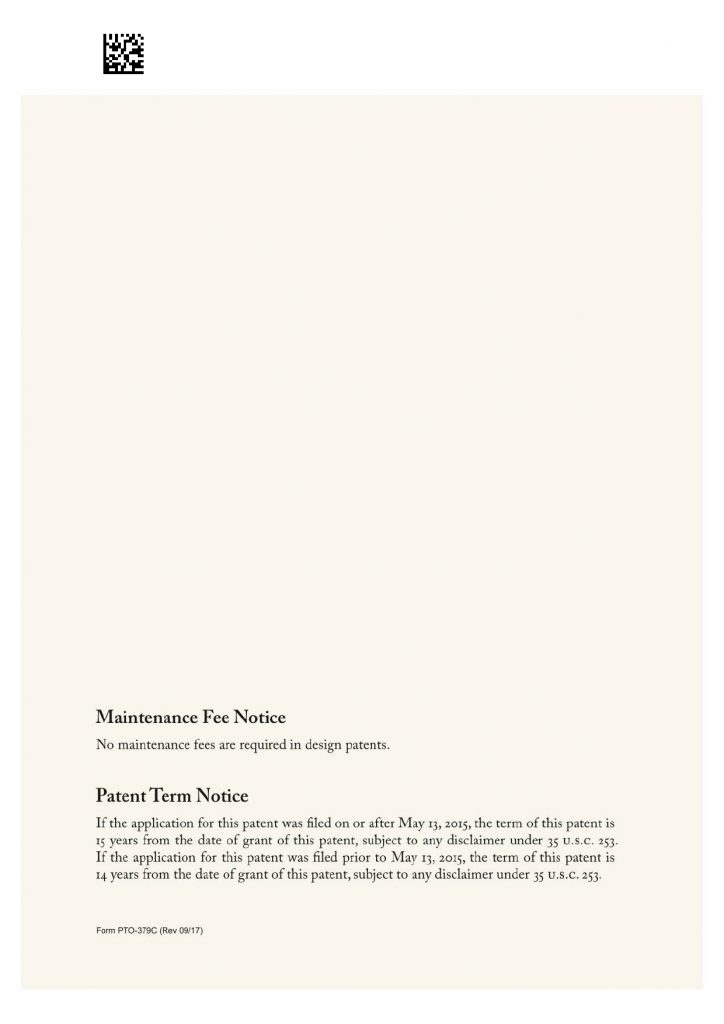 Maintenance Fee Notice

No maintenance fees are required in design patents.

Patent Term Notice

If the application for this patent was filed on or after May 13, 2015, the term of this patent is 15 years from the date of grant of this patent, subject to any disclaimer under 35 U.S.C. 253. If the application for this patent was filed prior to May 13, 2015, the term of this patent is 14 years from the date of grant of this patent, subject to any disclaimer under 35 U.S.C. 253.

Form PTO-379C (Rev 09/17)